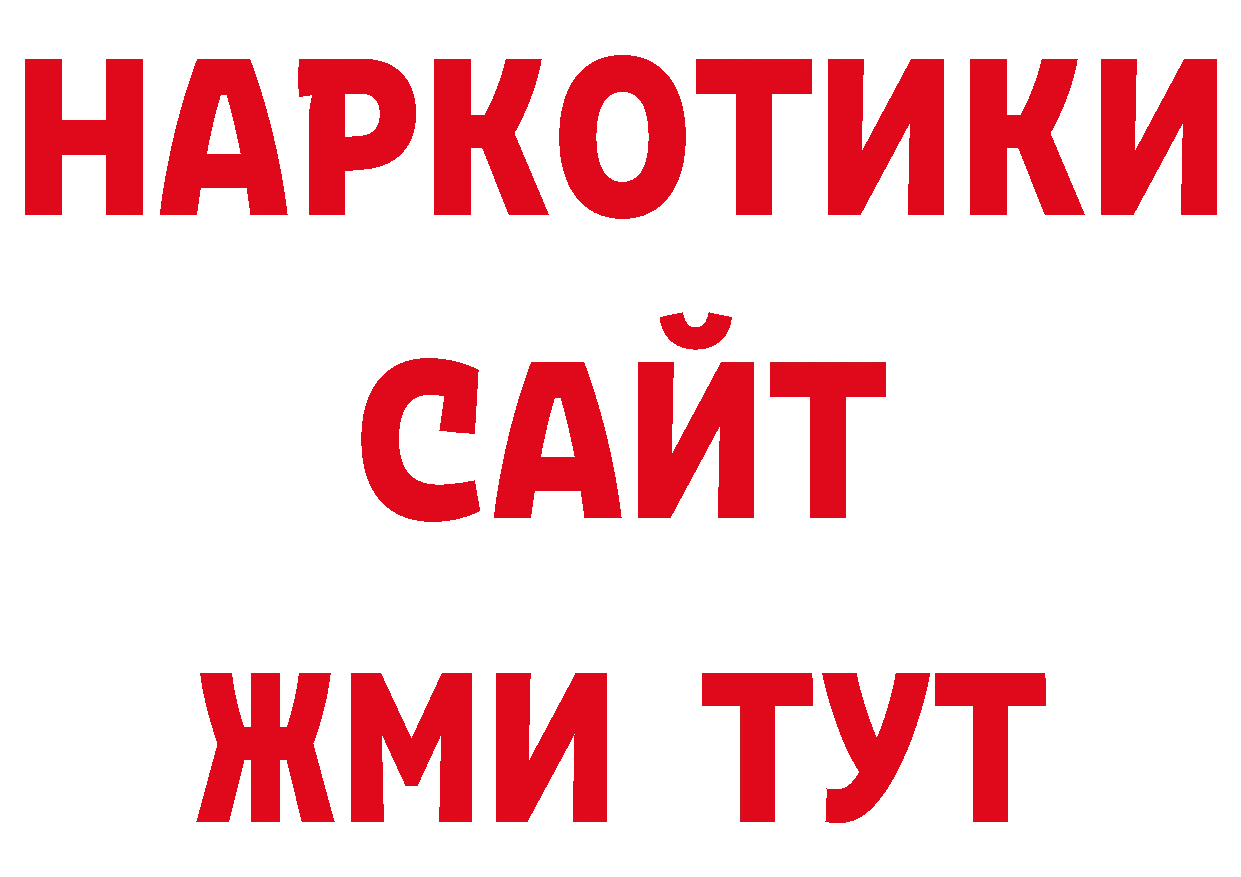 НАРКОТИКИ
САЙТ
ЖМИ ТУТ